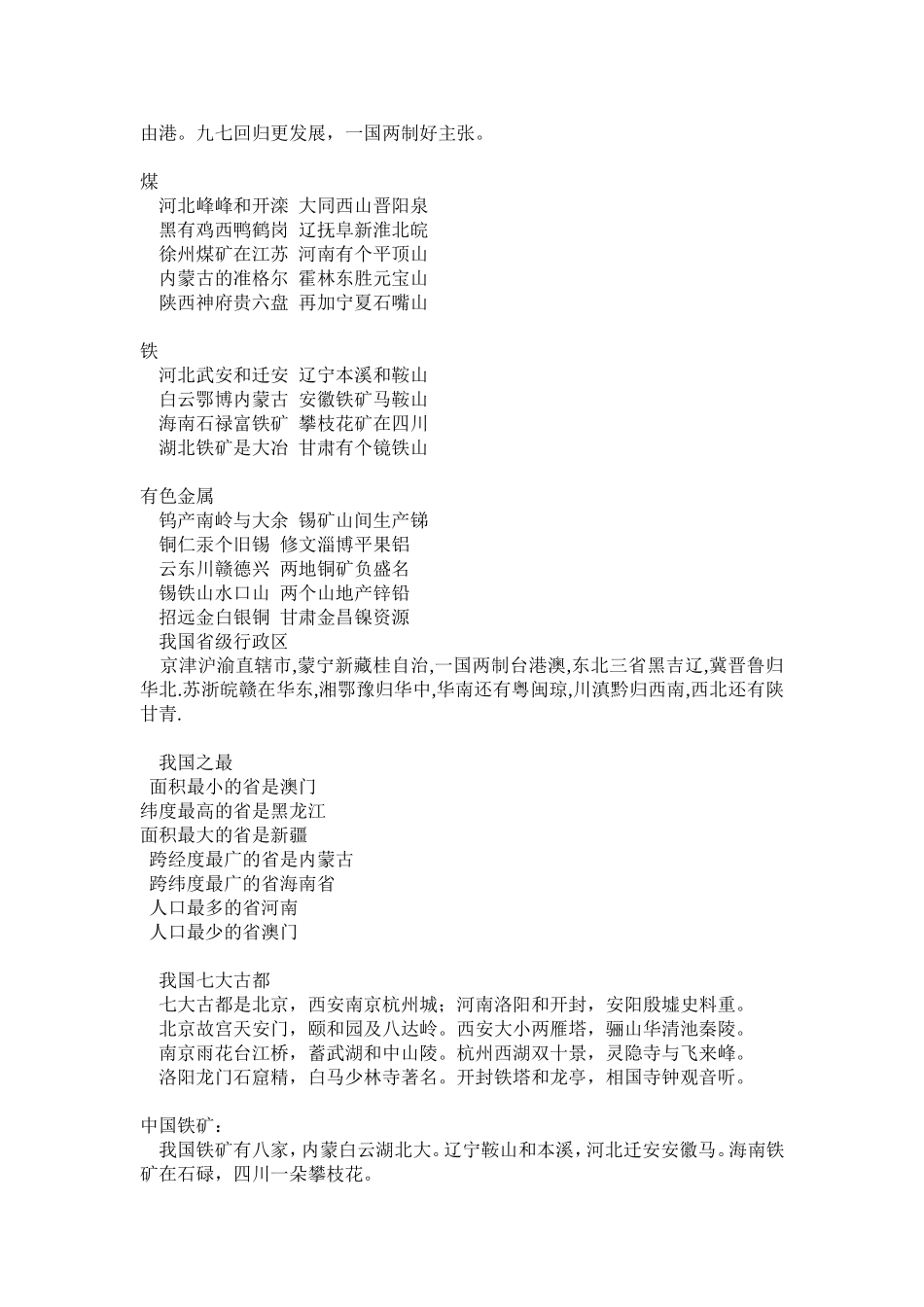 由港。九七回归更发展，一国两制好主张。

煤
河北峰峰和开滦 大同西山晋阳泉
黑有鸡西鸭鹤岗 辽抚阜新淮北皖
徐州煤矿在江苏 河南有个平顶山
内蒙古的准格尔 霍林东胜元宝山
陕西神府贵六盘 再加宁夏石嘴山

铁
河北武安和迁安 辽宁本溪和鞍山
白云鄂博内蒙古 安徽铁矿马鞍山
海南石禄富铁矿 攀枝花矿在四川
湖北铁矿是大冶 甘肃有个镜铁山

有色金属
钨产南岭与大余 锡矿山间生产锑
铜仁汞个旧锡 修文淄博平果铝
云东川赣德兴 两地铜矿负盛名
锡铁山水口山 两个山地产锌铅
招远金白银铜 甘肃金昌镍资源
我国省级行政区
京津沪渝直辖市,蒙宁新藏桂自治,一国两制台港澳,东北三省黑吉辽,冀晋鲁归华北.苏浙皖赣在华东,湘鄂豫归华中,华南还有粤闽琼,川滇黔归西南,西北还有陕甘青.

我国之最
面积最小的省是澳门
纬度最高的省是黑龙江
面积最大的省是新疆
跨经度最广的省是内蒙古
跨纬度最广的省海南省
人口最多的省河南
人口最少的省澳门

我国七大古都
七大古都是北京，西安南京杭州城；河南洛阳和开封，安阳殷墟史料重。
北京故宫天安门，颐和园及八达岭。西安大小两雁塔，骊山华清池秦陵。
南京雨花台江桥，蓄武湖和中山陵。杭州西湖双十景，灵隐寺与飞来峰。
洛阳龙门石窟精，白马少林寺著名。开封铁塔和龙亭，相国寺钟观音听。

中国铁矿：
我国铁矿有八家，内蒙白云湖北大。辽宁鞍山和本溪，河北迁安安徽马。海南铁矿在石碌，四川一朵攀枝花。